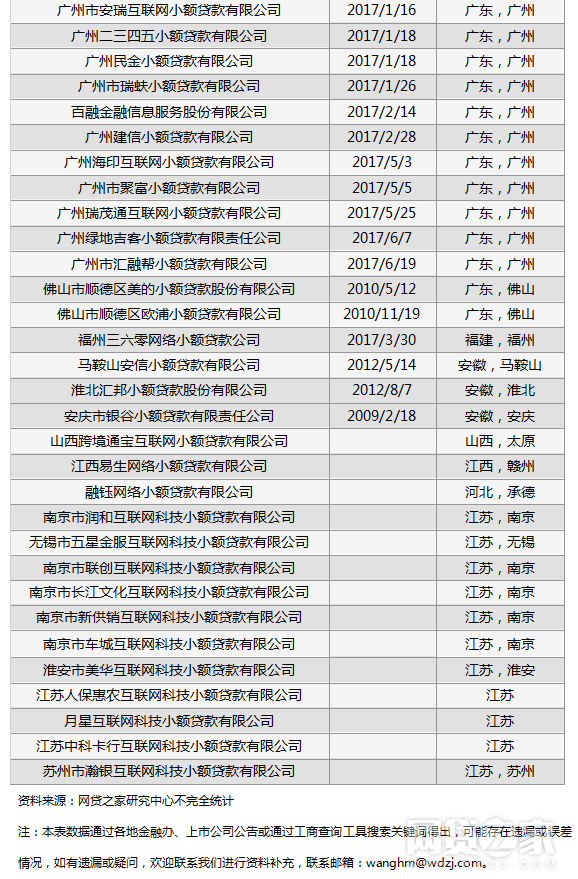 | | | |
|---|---|---|
| 广州市安瑞互联网小额贷款有限公司 | 2017/1/16 | 广东，广州 |
| 广州二三四五小额贷款有限公司 | 2017/1/18 | 广东，广州 |
| 广州民金小额贷款有限公司 | 2017/1/18 | 广东，广州 |
| 广州市瑞蚨小额贷款有限公司 | 2017/1/26 | 广东，广州 |
| 百融金融信息服务股份有限公司 | 2017/2/14 | 广东，广州 |
| 广州建信小额贷款有限公司 | 2017/2/28 | 广东，广州 |
| 广州海印互联网小额贷款有限公司 | 2017/5/3 | 广东，广州 |
| 广州市聚富小额贷款有限公司 | 2017/5/5 | 广东，广州 |
| 广州瑞茂通互联网小额贷款有限公司 | 2017/5/25 | 广东，广州 |
| 广州绿地吉客小额贷款有限责任公司 | 2017/6/7 | 广东，广州 |
| 广州市汇融帮小额贷款有限公司 | 2017/6/19 | 广东，广州 |
| 佛山市顺德区美的小额贷款股份有限公司 | 2010/5/12 | 广东，佛山 |
| 佛山市顺德区欧浦小额贷款有限公司 | 2010/11/19 | 广东，佛山 |
| 福州三六零网络小额贷款公司 | 2017/3/30 | 福建，福州 |
| 马鞍山安信小额贷款有限公司 | 2012/5/14 | 安徽，马鞍山 |
| 淮北汇邦小额贷款股份有限公司 | 2012/8/7 | 安徽，淮北 |
| 安庆市银谷小额贷款有限责任公司 | 2009/2/18 | 安徽，安庆 |
| 山西跨境通宝互联网小额贷款有限公司 | | 山西，太原 |
| 江西易生网络小额贷款有限公司 | | 江西，赣州 |
| 融钰网络小额贷款有限公司 | | 河北，承德 |
| 南京市润和互联网科技小额贷款有限公司 | | 江苏，南京 |
| 无锡市五星金服互联网科技小额贷款有限公司 | | 江苏，无锡 |
| 南京市联创互联网科技小额贷款有限公司 | | 江苏，南京 |
| 南京市长江文化互联网科技小额贷款有限公司 | | 江苏，南京 |
| 南京市新供销互联网科技小额贷款有限公司 | | 江苏，南京 |
| 南京市车城互联网科技小额贷款有限公司 | | 江苏，南京 |
| 淮安市美华互联网科技小额贷款有限公司 | | 江苏，淮安 |
| 江苏人保惠农互联网科技小额贷款有限公司 | | 江苏 |
| 月星互联网科技小额贷款有限公司 | | 江苏 |
| 江苏中科卡行互联网科技小额贷款有限公司 | | 江苏 |
| 苏州市瀚银互联网科技小额贷款有限公司 | | 江苏，苏州 |

资料来源：网贷之家研究中心不完全统计

注：本表数据通过各地金融办、上市公司公告或通过工商查询工具搜索关键词得出，可能存在遗漏或误差情况，如有遗漏或疑问，欢迎联系我们进行资料补充，联系邮箱：wanghm@wdzj.com。

网贷之家